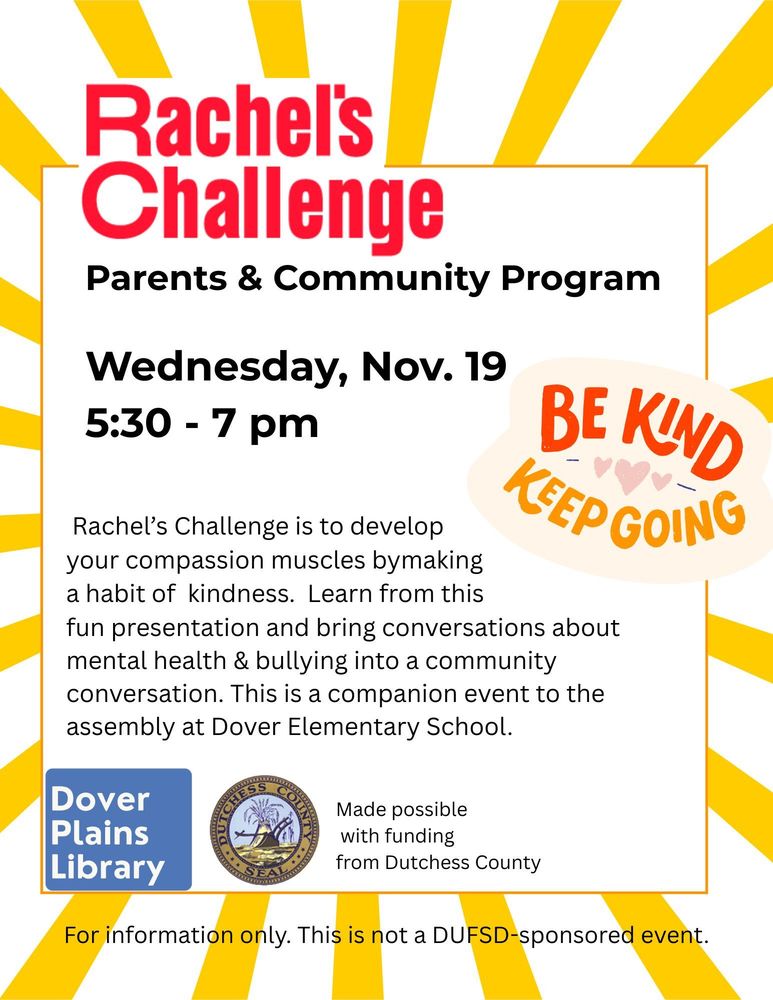 Rachel's Challenge

Parents & Community Program

Wednesday, Nov. 19
5:30 - 7 pm

BE KIND
KEEP GOING

Rachel's Challenge is to develop your compassion muscles bymaking a habit of kindness. Learn from this fun presentation and bring conversations about mental health & bullying into a community conversation. This is a companion event to the assembly at Dover Elementary School.

Dover Plains Library

DUTCHESS COUNTY SEAL

Made possible with funding from Dutchess County

For information only. This is not a DUFSD-sponsored event.